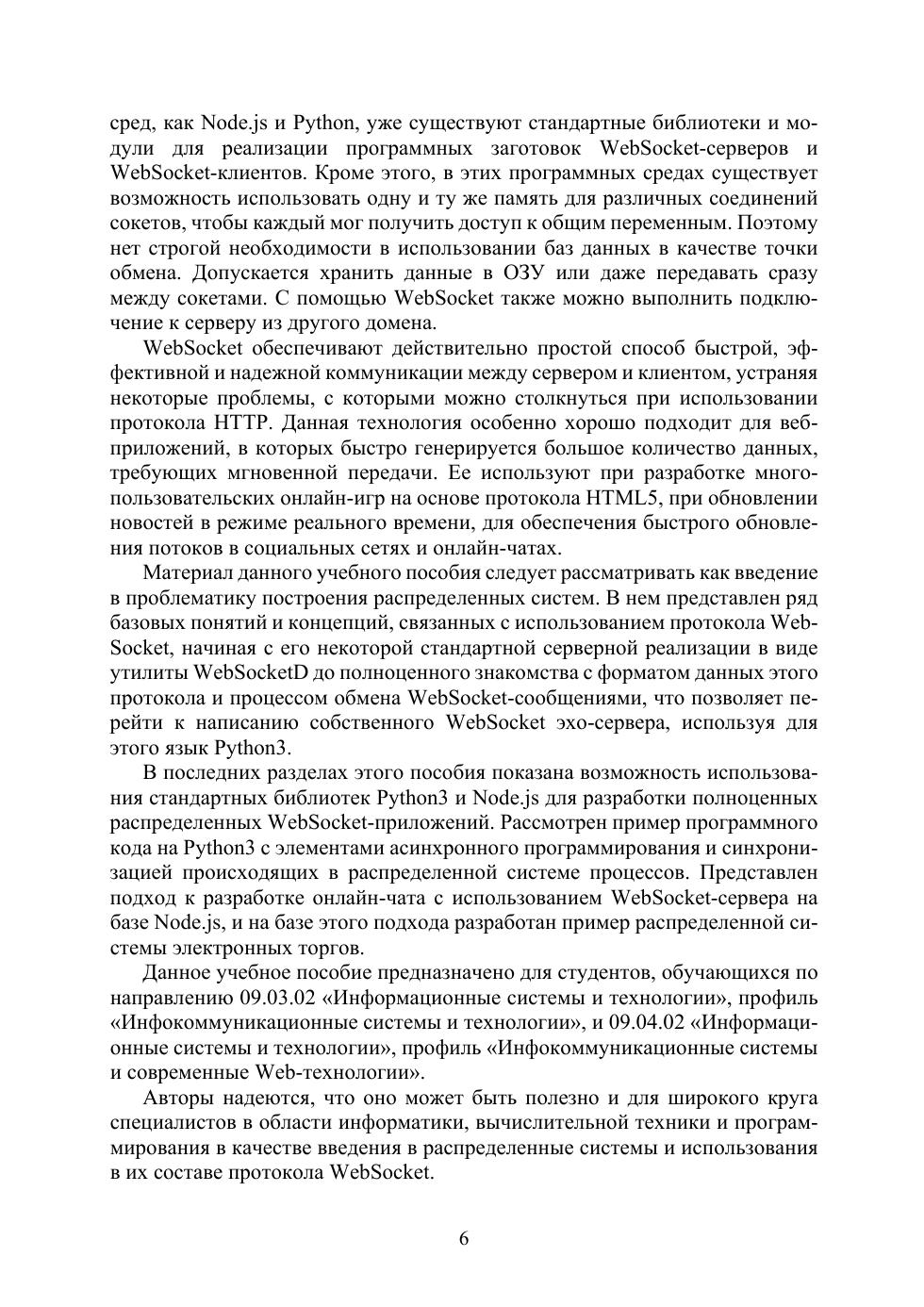 сред, как Node.js и Python, уже существуют стандартные библиотеки и модули для реализации программных заготовок WebSocket-серверов и WebSocket-клиентов. Кроме этого, в этих программных средах существует возможность использовать одну и ту же память для различных соединений сокетов, чтобы каждый мог получить доступ к общим переменным. Поэтому нет строгой необходимости в использовании баз данных в качестве точки обмена. Допускается хранить данные в ОЗУ или даже передавать сразу между сокетами. С помощью WebSocket также можно выполнить подключение к серверу из другого домена.

WebSocket обеспечивают действительно простой способ быстрой, эффективной и надежной коммуникации между сервером и клиентом, устраняя некоторые проблемы, с которыми можно столкнуться при использовании протокола HTTP. Данная технология особенно хорошо подходит для веб-приложений, в которых быстро генерируется большое количество данных, требующих мгновенной передачи. Ее используют при разработке многопользовательских онлайн-игр на основе протокола HTML5, при обновлении новостей в режиме реального времени, для обеспечения быстрого обновления потоков в социальных сетях и онлайн-чатах.

Материал данного учебного пособия следует рассматривать как введение в проблематику построения распределенных систем. В нем представлен ряд базовых понятий и концепций, связанных с использованием протокола WebSocket, начиная с его некоторой стандартной серверной реализации в виде утилиты WebSocketD до полноценного знакомства с форматом данных этого протокола и процессом обмена WebSocket-сообщениями, что позволяет перейти к написанию собственного WebSocket эхо-сервера, используя для этого язык Python3.

В последних разделах этого пособия показана возможность использования стандартных библиотек Python3 и Node.js для разработки полноценных распределенных WebSocket-приложений. Рассмотрен пример программного кода на Python3 с элементами асинхронного программирования и синхронизацией происходящих в распределенной системе процессов. Представлен подход к разработке онлайн-чата с использованием WebSocket-сервера на базе Node.js, и на базе этого подхода разработан пример распределенной системы электронных торгов.

Данное учебное пособие предназначено для студентов, обучающихся по направлению 09.03.02 «Информационные системы и технологии», профиль «Инфокоммуникационные системы и технологии», и 09.04.02 «Информационные системы и технологии», профиль «Инфокоммуникационные системы и современные Web-технологии».

Авторы надеются, что оно может быть полезно и для широкого круга специалистов в области информатики, вычислительной техники и программирования в качестве введения в распределенные системы и использования в их составе протокола WebSocket.

6